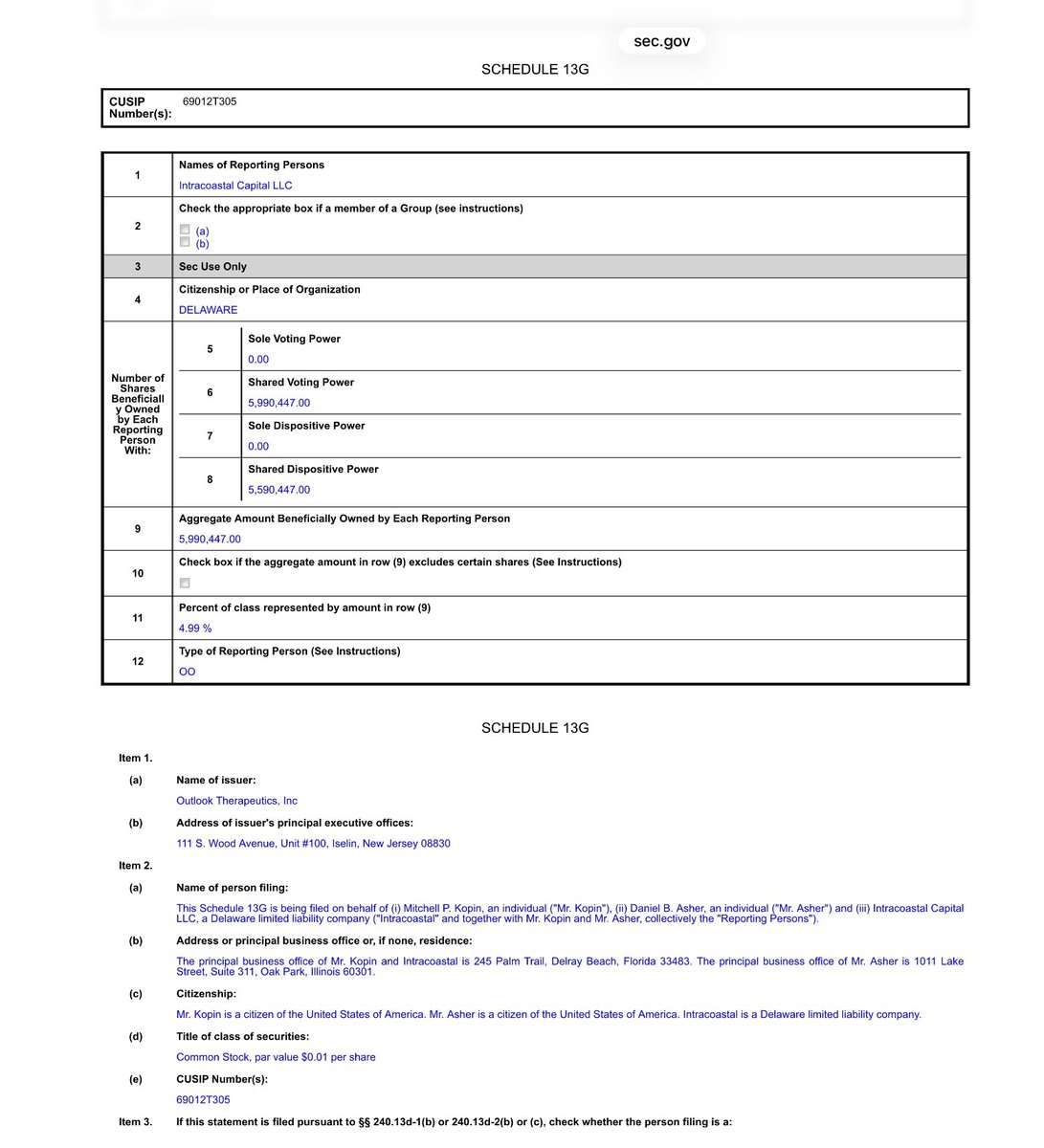 sec.gov

SCHEDULE 13G

| CUSIP Number(s): | 69012T305 |
|---|---|

| | | |
|---|---|---|
| 1 | Names of Reporting Persons<br>Intracoastal Capital LLC | |
| 2 | Check the appropriate box if a member of a Group (see instructions)<br>(a)<br>(b) | |
| 3 | Sec Use Only | |
| 4 | Citizenship or Place of Organization<br>DELAWARE | |
| Number of Shares Beneficially Owned by Each Reporting Person With: | 5 | Sole Voting Power<br>0.00 |
| | 6 | Shared Voting Power<br>5,990,447.00 |
| | 7 | Sole Dispositive Power<br>0.00 |
| | 8 | Shared Dispositive Power<br>5,590,447.00 |
| 9 | Aggregate Amount Beneficially Owned by Each Reporting Person<br>5,990,447.00 | |
| 10 | Check box if the aggregate amount in row (9) excludes certain shares (See Instructions) | |
| 11 | Percent of class represented by amount in row (9)<br>4.99 % | |
| 12 | Type of Reporting Person (See Instructions)<br>OO | |

SCHEDULE 13G

Item 1.

(a) Name of issuer:

Outlook Therapeutics, Inc

(b) Address of issuer's principal executive offices:

111 S. Wood Avenue, Unit #100, Iselin, New Jersey 08830

Item 2.

(a) Name of person filing:

This Schedule 13G is being filed on behalf of (i) Mitchell P. Kopin, an individual ("Mr. Kopin"), (ii) Daniel B. Asher, an individual ("Mr. Asher") and (iii) Intracoastal Capital LLC, a Delaware limited liability company ("Intracoastal" and together with Mr. Kopin and Mr. Asher, collectively the "Reporting Persons").

(b) Address or principal business office or, if none, residence:

The principal business office of Mr. Kopin and Intracoastal is 245 Palm Trail, Delray Beach, Florida 33483. The principal business office of Mr. Asher is 1011 Lake Street, Suite 311, Oak Park, Illinois 60301.

(c) Citizenship:

Mr. Kopin is a citizen of the United States of America. Mr. Asher is a citizen of the United States of America. Intracoastal is a Delaware limited liability company.

(d) Title of class of securities:

Common Stock, par value $0.01 per share

(e) CUSIP Number(s):

69012T305

Item 3. If this statement is filed pursuant to §§ 240.13d-1(b) or 240.13d-2(b) or (c), check whether the person filing is a: